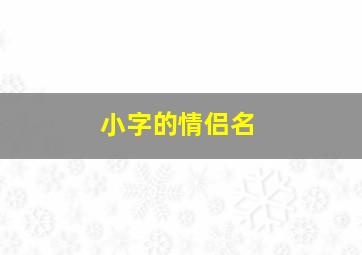 小字的情侣名